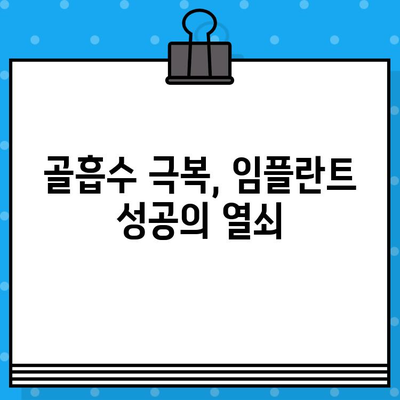 골흡수 극복, 임플란트 성공의 열쇠